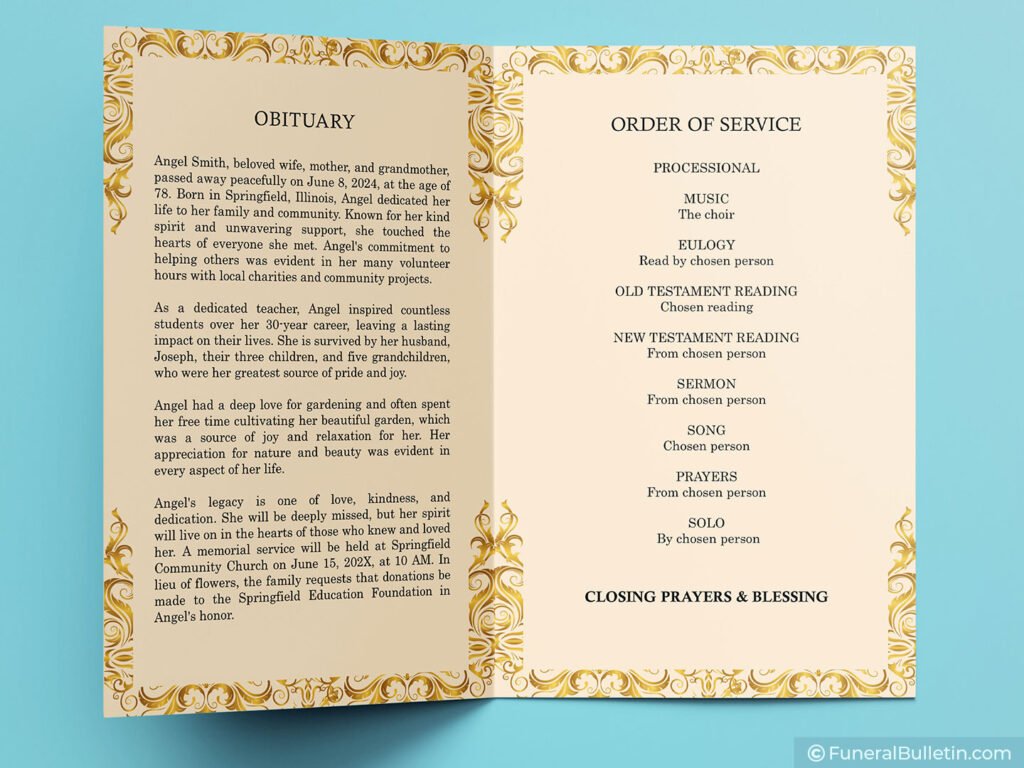 OBITUARY

Angel Smith, beloved wife, mother, and grandmother, passed away peacefully on June 8, 2024, at the age of 78. Born in Springfield, Illinois, Angel dedicated her life to her family and community. Known for her kind spirit and unwavering support, she touched the hearts of everyone she met. Angel's commitment to helping others was evident in her many volunteer hours with local charities and community projects.

As a dedicated teacher, Angel inspired countless students over her 30-year career, leaving a lasting impact on their lives. She is survived by her husband, Joseph, their three children, and five grandchildren, who were her greatest source of pride and joy.

Angel had a deep love for gardening and often spent her free time cultivating her beautiful garden, which was a source of joy and relaxation for her. Her appreciation for nature and beauty was evident in every aspect of her life.

Angel's legacy is one of love, kindness, and dedication. She will be deeply missed, but her spirit will live on in the hearts of those who knew and loved her. A memorial service will be held at Springfield Community Church on June 15, 202X, at 10 AM. In lieu of flowers, the family requests that donations be made to the Springfield Education Foundation in Angel's honor.

ORDER OF SERVICE

PROCESSIONAL

MUSIC
The choir

EULOGY
Read by chosen person

OLD TESTAMENT READING
Chosen reading

NEW TESTAMENT READING
From chosen person

SERMON
From chosen person

SONG
Chosen person

PRAYERS
From chosen person

SOLO
By chosen person

CLOSING PRAYERS & BLESSING

© FuneralBulletin.com